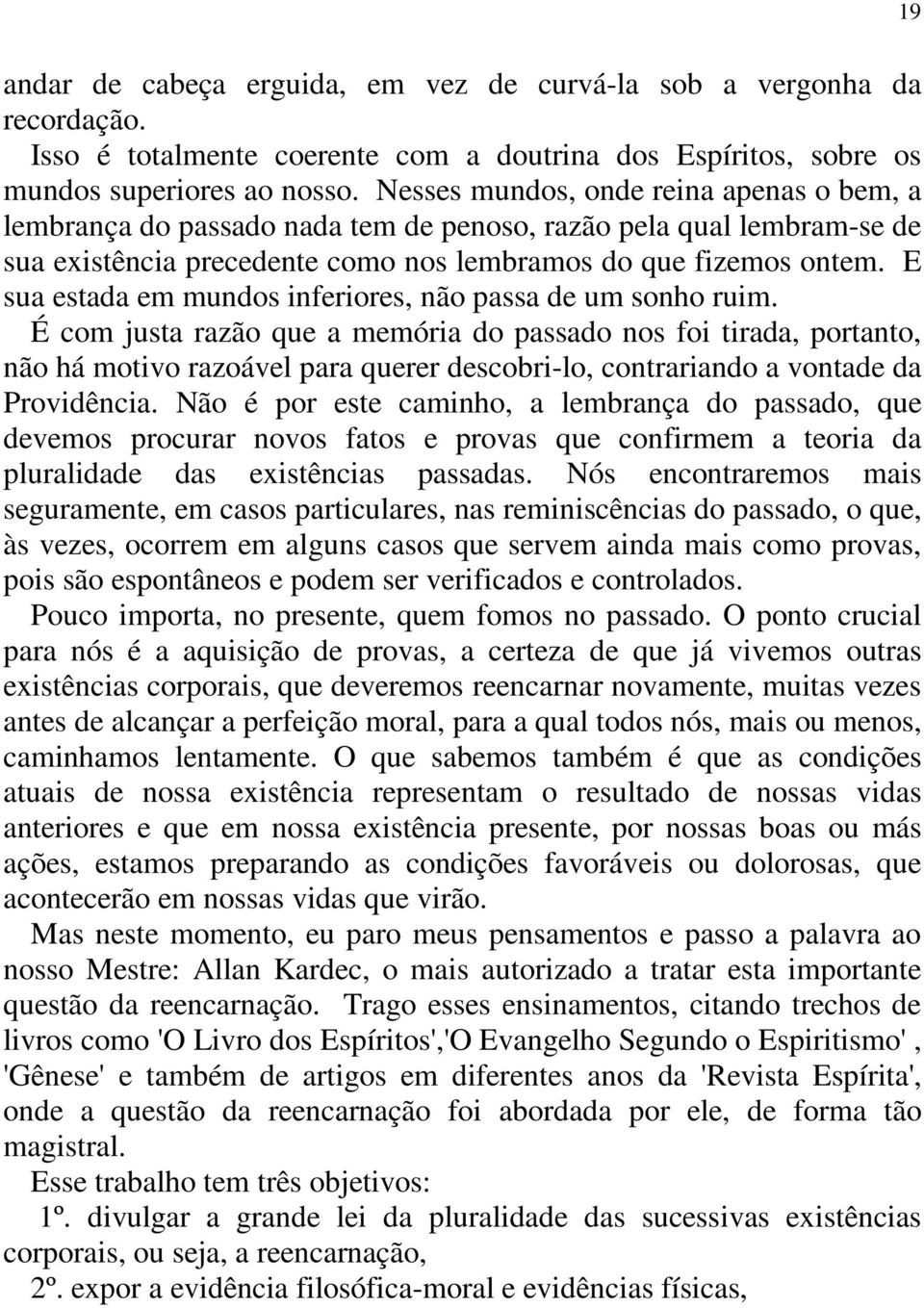 19

andar de cabeça erguida, em vez de curvá-la sob a vergonha da recordação.

Isso é totalmente coerente com a doutrina dos Espíritos, sobre os mundos superiores ao nosso. Nesses mundos, onde reina apenas o bem, a lembrança do passado nada tem de penoso, razão pela qual lembram-se de sua existência precedente como nos lembramos do que fizemos ontem. E sua estada em mundos inferiores, não passa de um sonho ruim.

É com justa razão que a memória do passado nos foi tirada, portanto, não há motivo razoável para querer descobri-lo, contrariando a vontade da Providência. Não é por este caminho, a lembrança do passado, que devemos procurar novos fatos e provas que confirmem a teoria da pluralidade das existências passadas. Nós encontraremos mais seguramente, em casos particulares, nas reminiscências do passado, o que, às vezes, ocorrem em alguns casos que servem ainda mais como provas, pois são espontâneos e podem ser verificados e controlados.

Pouco importa, no presente, quem fomos no passado. O ponto crucial para nós é a aquisição de provas, a certeza de que já vivemos outras existências corporais, que deveremos reencarnar novamente, muitas vezes antes de alcançar a perfeição moral, para a qual todos nós, mais ou menos, caminhamos lentamente. O que sabemos também é que as condições atuais de nossa existência representam o resultado de nossas vidas anteriores e que em nossa existência presente, por nossas boas ou más ações, estamos preparando as condições favoráveis ou dolorosas, que acontecerão em nossas vidas que virão.

Mas neste momento, eu paro meus pensamentos e passo a palavra ao nosso Mestre: Allan Kardec, o mais autorizado a tratar esta importante questão da reencarnação. Trago esses ensinamentos, citando trechos de livros como 'O Livro dos Espíritos','O Evangelho Segundo o Espiritismo' , 'Gênese' e também de artigos em diferentes anos da 'Revista Espírita', onde a questão da reencarnação foi abordada por ele, de forma tão magistral.

Esse trabalho tem três objetivos:

1º. divulgar a grande lei da pluralidade das sucessivas existências corporais, ou seja, a reencarnação,

2º. expor a evidência filosófica-moral e evidências físicas,